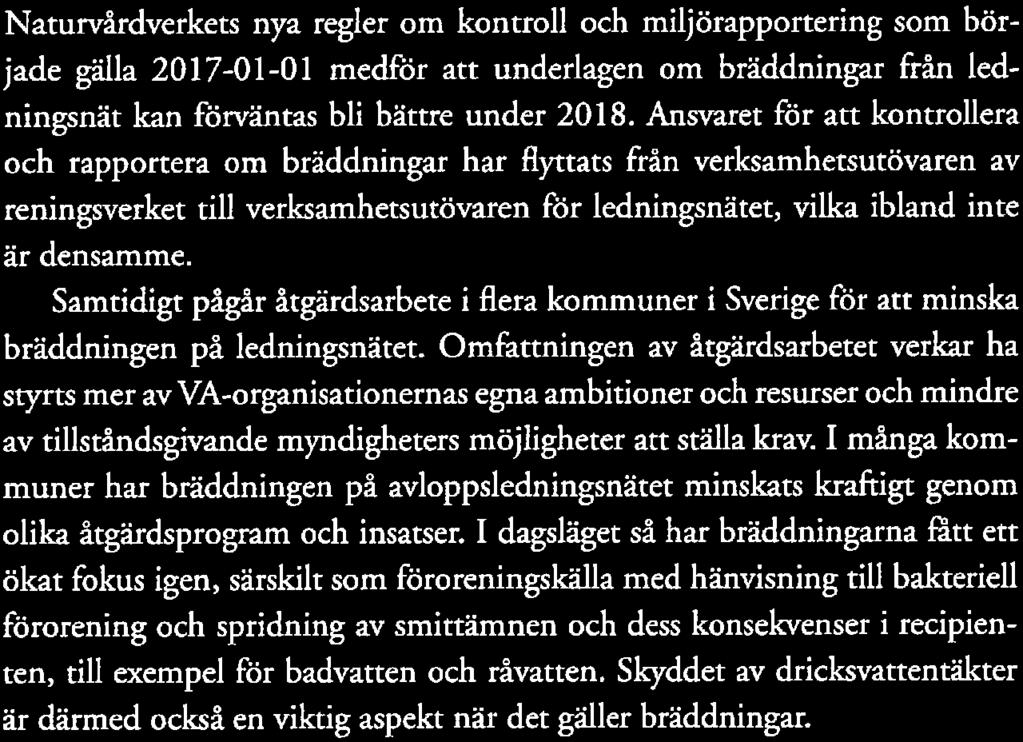 Naturvårdverkets nya regler om kontroll och miljörapportering som började gälla 2017-01-01 medför att underlagen om bräddningar från ledningsnät kan förväntas bli bättre under 2018. Ansvaret för att kontrollera och rapportera om bräddningar har flyttats från verksamhetsutövaren av reningsverket till verksamhetsutövaren för ledningsnätet, vilka ibland inte är densamme.

Samtidigt pågår åtgärdsarbete i flera kommuner i Sverige för att minska bräddningen på ledningsnätet. Omfattningen av åtgärdsarbetet verkar ha styrts mer av VA-organisationernas egna ambitioner och resurser och mindre av tillståndsgivande myndigheters möjligheter att ställa krav. I många kommuner har bräddningen på avloppsledningsnätet minskats kraftigt genom olika åtgärdsprogram och insatser. I dagsläget så har bräddningarna fått ett ökat fokus igen, särskilt som föroreningskälla med hänvisning till bakteriell förorening och spridning av smittämnen och dess konsekvenser i recipienten, till exempel för badvatten och råvatten. Skyddet av dricksvattentäkter är därmed också en viktig aspekt när det gäller bräddningar.